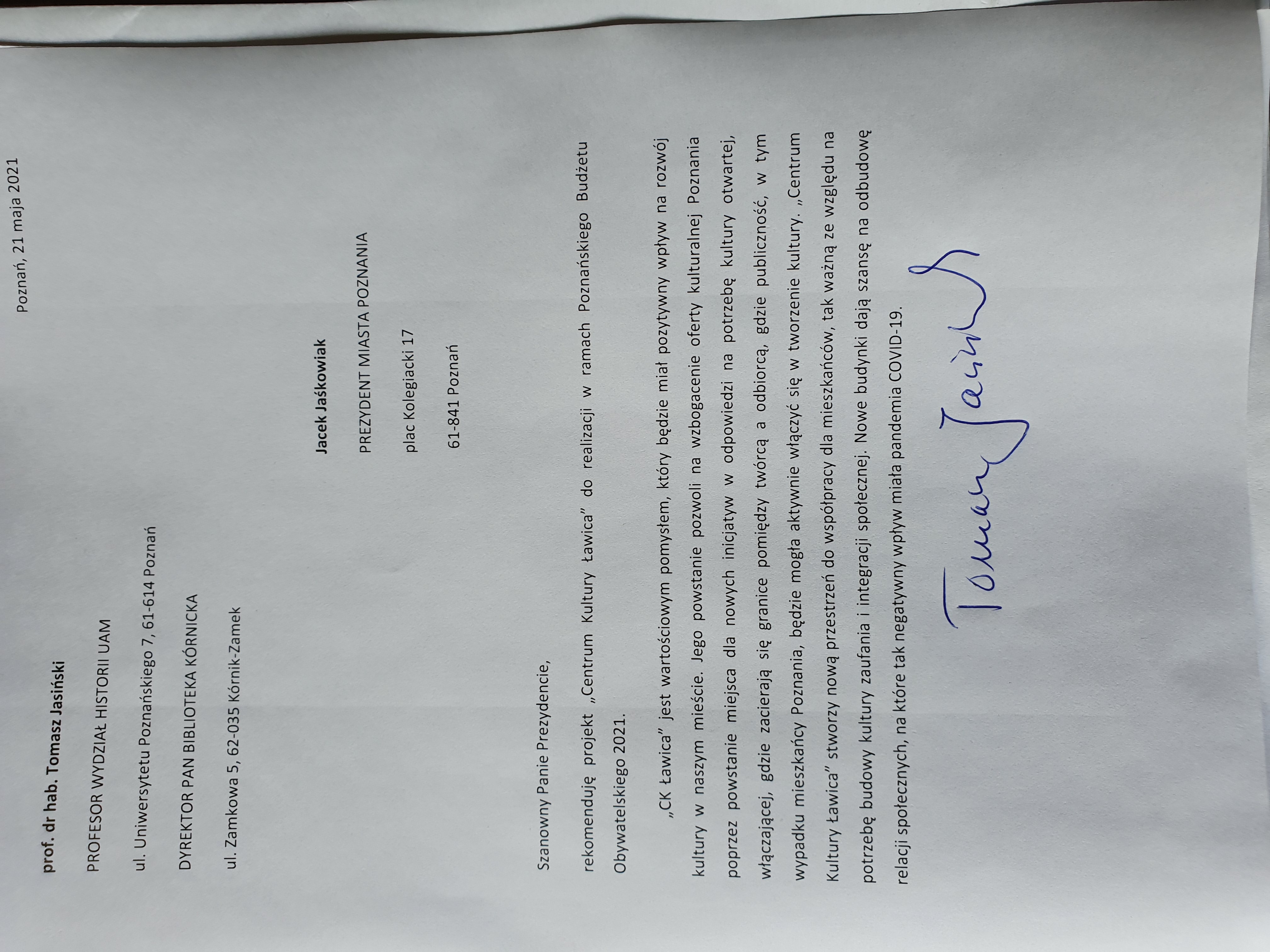 Poznań, 21 maja 2021

prof. dr hab. Tomasz Jasiński

PROFESOR WYDZIAŁ HISTORII UAM

ul. Uniwersytetu Poznańskiego 7, 61-614 Poznań

DYREKTOR PAN BIBLIOTEKA KÓRNICKA

ul. Zamkowa 5, 62-035 Kórnik-Zamek

Jacek Jaśkowiak

PREZYDENT MIASTA POZNANIA

plac Kolegiacki 17

61-841 Poznań

Szanowny Panie Prezydencie,

rekomenduję projekt „Centrum Kultury Ławica" do realizacji w ramach Poznańskiego Budżetu Obywatelskiego 2021.

„CK Ławica" jest wartościowym pomysłem, który będzie miał pozytywny wpływ na rozwój kultury w naszym mieście. Jego powstanie pozwoli na wzbogacenie oferty kulturalnej Poznania poprzez powstanie miejsca dla nowych inicjatyw w odpowiedzi na potrzebę kultury otwartej, włączającej, gdzie zacierają się granice pomiędzy twórcą a odbiorcą, gdzie publiczność, w tym wypadku mieszkańcy Poznania, będzie mogła aktywnie włączyć się w tworzenie kultury. „Centrum Kultury Ławica" stworzy nową przestrzeń do współpracy dla mieszkańców, tak ważną ze względu na potrzebę budowy kultury zaufania i integracji społecznej. Nowe budynki dają szansę na odbudowę relacji społecznych, na które tak negatywny wpływ miała pandemia COVID-19.

Tomasz Jasiński